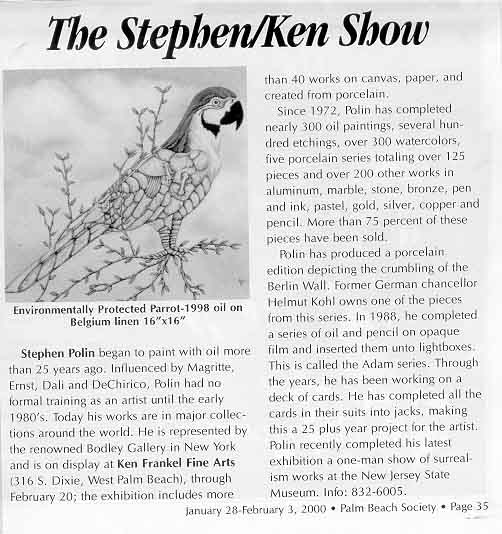 The Stephen/Ken Show

Environmentally Protected Parrot-1998 oil on Belgium linen 16"x16"

Stephen Polin began to paint with oil more than 25 years ago. Influenced by Magritte, Ernst, Dali and DeChirico, Polin had no formal training as an artist until the early 1980's. Today his works are in major collections around the world. He is represented by the renowned Bodley Gallery in New York and is on display at Ken Frankel Fine Arts (316 S. Dixie, West Palm Beach), through February 20; the exhibition includes more than 40 works on canvas, paper, and created from porcelain.

Since 1972, Polin has completed nearly 300 oil paintings, several hundred etchings, over 300 watercolors, five porcelain series totaling over 125 pieces and over 200 other works in aluminum, marble, stone, bronze, pen and ink, pastel, gold, silver, copper and pencil. More than 75 percent of these pieces have been sold.

Polin has produced a porcelain edition depicting the crumbling of the Berlin Wall. Former German chancellor Helmut Kohl owns one of the pieces from this series. In 1988, he completed a series of oil and pencil on opaque film and inserted them unto lightboxes. This is called the Adam series. Through the years, he has been working on a deck of cards. He has completed all the cards in their suits into jacks, making this a 25 plus year project for the artist. Polin recently completed his latest exhibition a one-man show of surrealism works at the New Jersey State Museum. Info: 832-6005.

January 28-February 3, 2000 • Palm Beach Society • Page 35